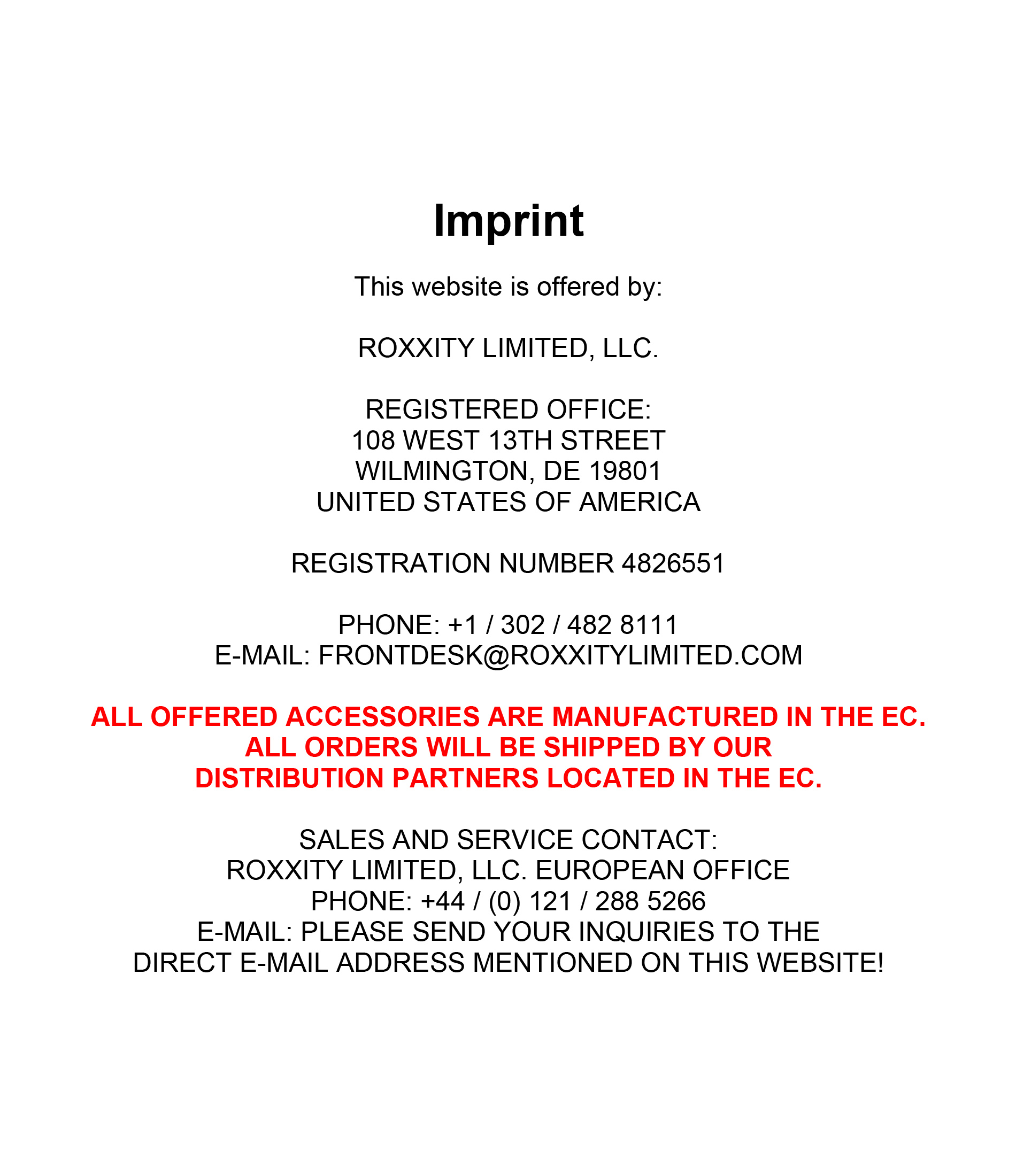 Imprint

This website is offered by:

ROXXITY LIMITED, LLC.

REGISTERED OFFICE:
108 WEST 13TH STREET
WILMINGTON, DE 19801
UNITED STATES OF AMERICA

REGISTRATION NUMBER 4826551

PHONE: +1 / 302 / 482 8111
E-MAIL: FRONTDESK@ROXXITYLIMITED.COM

ALL OFFERED ACCESSORIES ARE MANUFACTURED IN THE EC. ALL ORDERS WILL BE SHIPPED BY OUR DISTRIBUTION PARTNERS LOCATED IN THE EC.

SALES AND SERVICE CONTACT:
ROXXITY LIMITED, LLC. EUROPEAN OFFICE
PHONE: +44 / (0) 121 / 288 5266
E-MAIL: PLEASE SEND YOUR INQUIRIES TO THE DIRECT E-MAIL ADDRESS MENTIONED ON THIS WEBSITE!